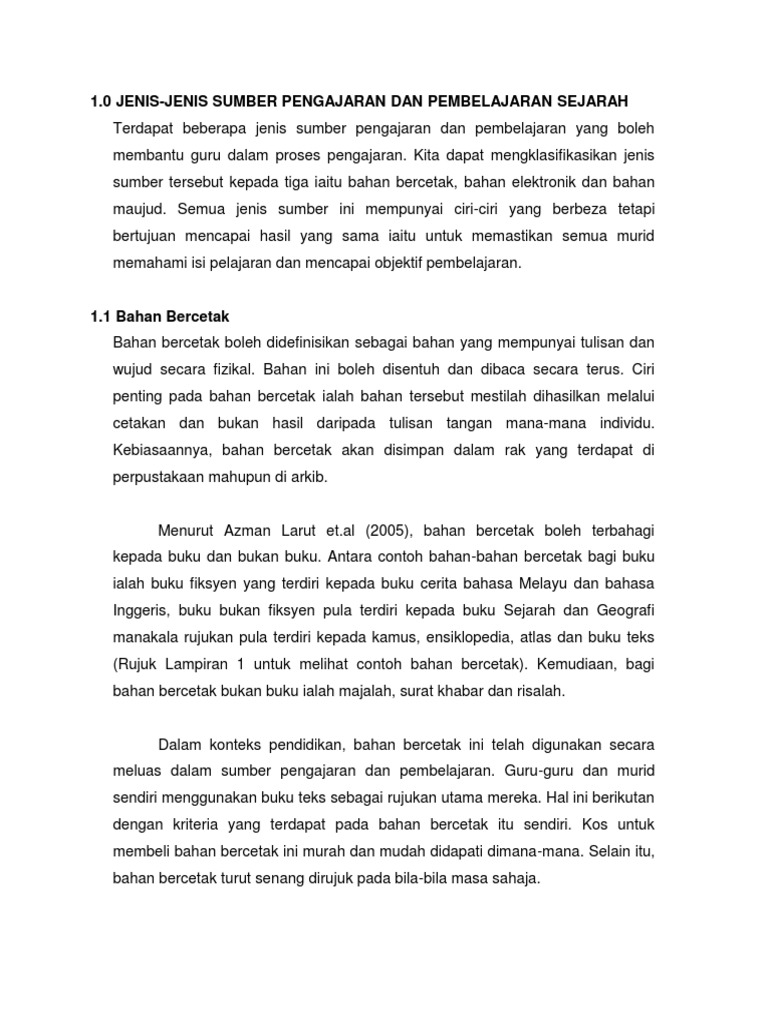 1.0 JENIS-JENIS SUMBER PENGAJARAN DAN PEMBELAJARAN SEJARAH

Terdapat beberapa jenis sumber pengajaran dan pembelajaran yang boleh membantu guru dalam proses pengajaran. Kita dapat mengklasifikasikan jenis sumber tersebut kepada tiga iaitu bahan bercetak, bahan elektronik dan bahan maujud. Semua jenis sumber ini mempunyai ciri-ciri yang berbeza tetapi bertujuan mencapai hasil yang sama iaitu untuk memastikan semua murid memahami isi pelajaran dan mencapai objektif pembelajaran.

1.1 Bahan Bercetak

Bahan bercetak boleh didefinisikan sebagai bahan yang mempunyai tulisan dan wujud secara fizikal. Bahan ini boleh disentuh dan dibaca secara terus. Ciri penting pada bahan bercetak ialah bahan tersebut mestilah dihasilkan melalui cetakan dan bukan hasil daripada tulisan tangan mana-mana individu. Kebiasaannya, bahan bercetak akan disimpan dalam rak yang terdapat di perpustakaan mahupun di arkib.

Menurut Azman Larut et.al (2005), bahan bercetak boleh terbahagi kepada buku dan bukan buku. Antara contoh bahan-bahan bercetak bagi buku ialah buku fiksyen yang terdiri kepada buku cerita bahasa Melayu dan bahasa Inggeris, buku bukan fiksyen pula terdiri kepada buku Sejarah dan Geografi manakala rujukan pula terdiri kepada kamus, ensiklopedia, atlas dan buku teks (Rujuk Lampiran 1 untuk melihat contoh bahan bercetak). Kemudiaan, bagi bahan bercetak bukan buku ialah majalah, surat khabar dan risalah.

Dalam konteks pendidikan, bahan bercetak ini telah digunakan secara meluas dalam sumber pengajaran dan pembelajaran. Guru-guru dan murid sendiri menggunakan buku teks sebagai rujukan utama mereka. Hal ini berikutan dengan kriteria yang terdapat pada bahan bercetak itu sendiri. Kos untuk membeli bahan bercetak ini murah dan mudah didapati dimana-mana. Selain itu, bahan bercetak turut senang dirujuk pada bila-bila masa sahaja.